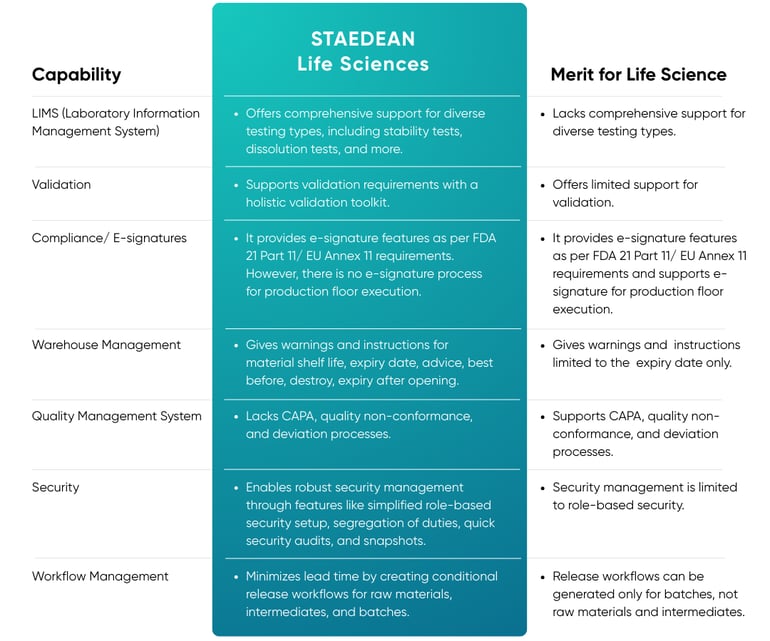 | Capability | STAEDEAN Life Sciences | Merit for Life Science |
|---|---|---|
| LIMS (Laboratory Information Management System) | • Offers comprehensive support for diverse testing types, including stability tests, dissolution tests, and more. | • Lacks comprehensive support for diverse testing types. |
| Validation | • Supports validation requirements with a holistic validation toolkit. | • Offers limited support for validation. |
| Compliance/ E-signatures | • It provides e-signature features as per FDA 21 Part 11/ EU Annex 11 requirements. However, there is no e-signature process for production floor execution. | • It provides e-signature features as per FDA 21 Part 11/ EU Annex 11 requirements and supports e-signature for production floor execution. |
| Warehouse Management | • Gives warnings and instructions for material shelf life, expiry date, advice, best before, destroy, expiry after opening. | • Gives warnings and instructions limited to the expiry date only. |
| Quality Management System | • Lacks CAPA, quality non-conformance, and deviation processes. | • Supports CAPA, quality non-conformance, and deviation processes. |
| Security | • Enables robust security management through features like simplified role-based security setup, segregation of duties, quick security audits, and snapshots. | • Security management is limited to role-based security. |
| Workflow Management | • Minimizes lead time by creating conditional release workflows for raw materials, intermediates, and batches. | • Release workflows can be generated only for batches, not raw materials and intermediates. |